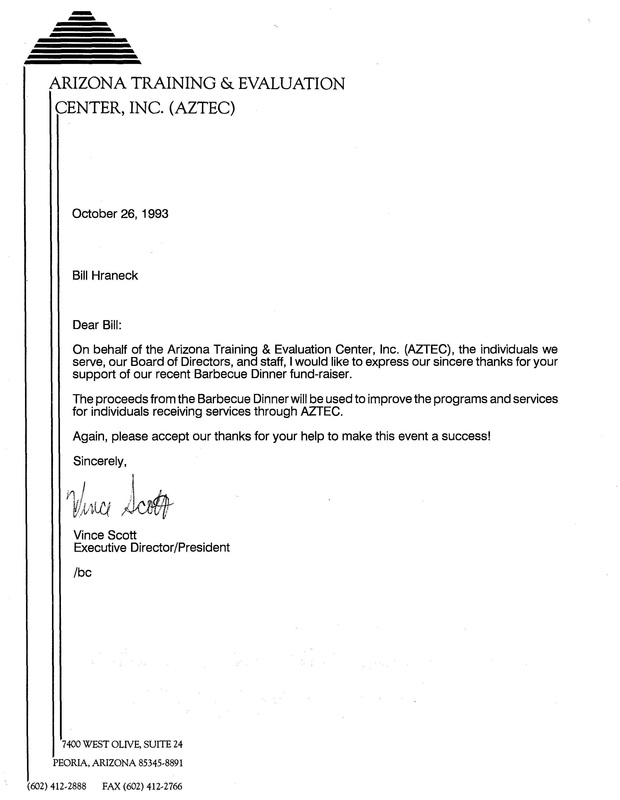 ARIZONA TRAINING & EVALUATION CENTER, INC. (AZTEC)

October 26, 1993

Bill Hraneck

Dear Bill:

On behalf of the Arizona Training & Evaluation Center, Inc. (AZTEC), the individuals we serve, our Board of Directors, and staff, I would like to express our sincere thanks for your support of our recent Barbecue Dinner fund-raiser.

The proceeds from the Barbecue Dinner will be used to improve the programs and services for individuals receiving services through AZTEC.

Again, please accept our thanks for your help to make this event a success!

Sincerely,

Vince Scott

Vince Scott
Executive Director/President

/bc

7400 WEST OLIVE, SUITE 24
PEORIA, ARIZONA 85345-8891
(602) 412-2888 FAX (602) 412-2766